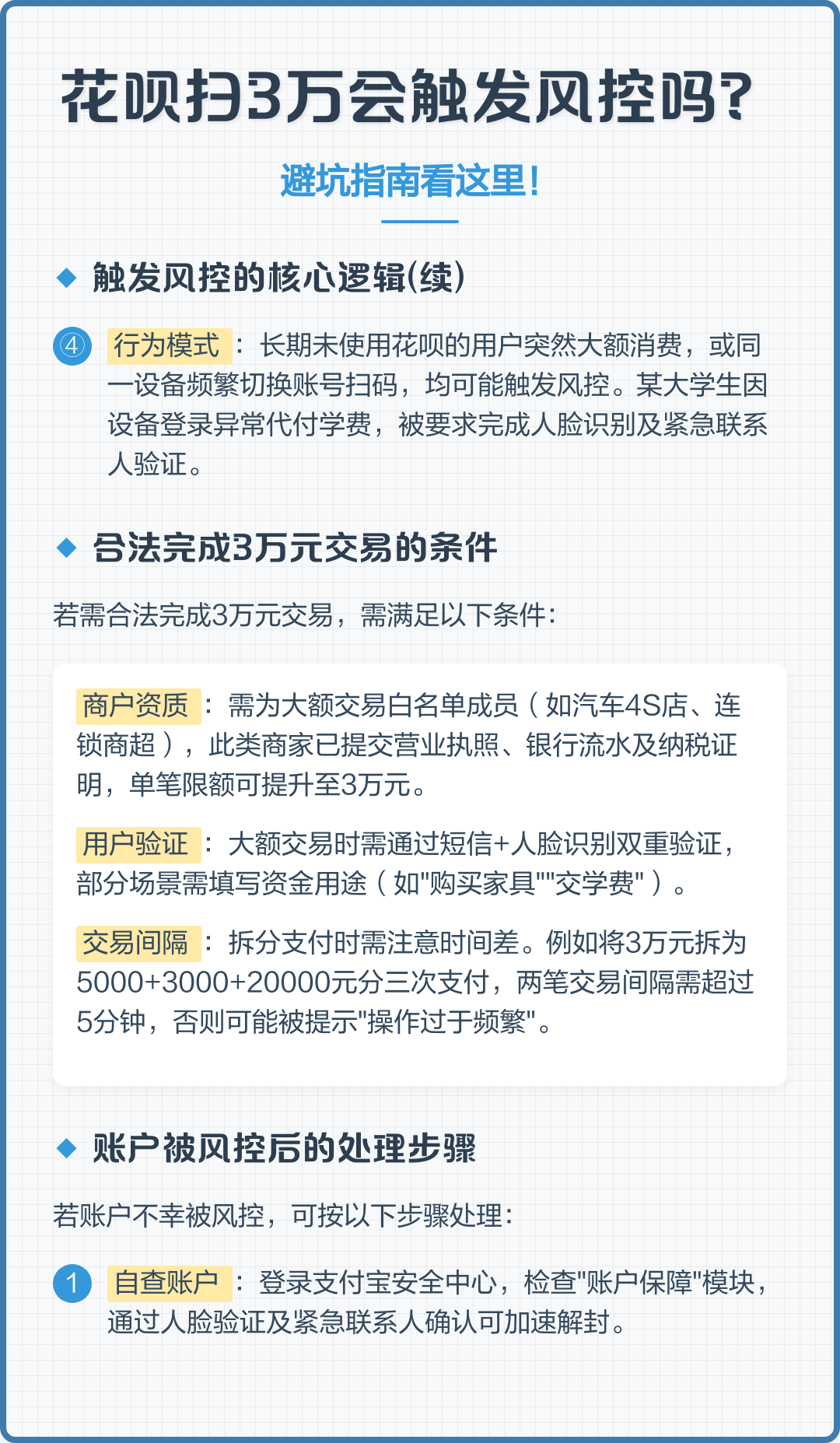 花呗扫3万会触发风控吗?

避坑指南看这里!

◆ 触发风控的核心逻辑(续)

④ 行为模式：长期未使用花呗的用户突然大额消费，或同一设备频繁切换账号扫码，均可能触发风控。某大学生因设备登录异常代付学费，被要求完成人脸识别及紧急联系人验证。

◆ 合法完成3万元交易的条件

若需合法完成3万元交易，需满足以下条件：

商户资质：需为大额交易白名单成员（如汽车4S店、连锁商超），此类商家已提交营业执照、银行流水及纳税证明，单笔限额可提升至3万元。

用户验证：大额交易时需通过短信+人脸识别双重验证，部分场景需填写资金用途（如"购买家具""交学费"）。

交易间隔：拆分支付时需注意时间差。例如将3万元拆为5000+3000+20000元分三次支付，两笔交易间隔需超过5分钟，否则可能被提示"操作过于频繁"。

◆ 账户被风控后的处理步骤

若账户不幸被风控，可按以下步骤处理：

1 自查账户：登录支付宝安全中心，检查"账户保障"模块，通过人脸验证及紧急联系人确认可加速解封。